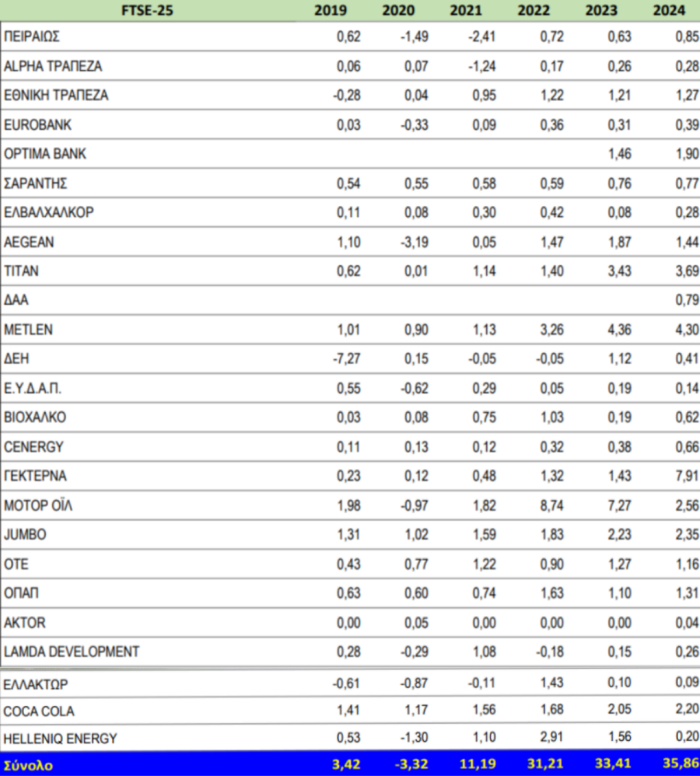 | FTSE-25 | 2019 | 2020 | 2021 | 2022 | 2023 | 2024 |
|---|---|---|---|---|---|---|
| ΠΕΙΡΑΙΩΣ | 0,62 | -1,49 | -2,41 | 0,72 | 0,63 | 0,85 |
| ALPHA ΤΡΑΠΕΖΑ | 0,06 | 0,07 | -1,24 | 0,17 | 0,26 | 0,28 |
| ΕΘΝΙΚΗ ΤΡΑΠΕΖΑ | -0,28 | 0,04 | 0,95 | 1,22 | 1,21 | 1,27 |
| EUROBANK | 0,03 | -0,33 | 0,09 | 0,36 | 0,31 | 0,39 |
| OPTIMA BANK | | | | | 1,46 | 1,90 |
| ΣΑΡΑΝΤΗΣ | 0,54 | 0,55 | 0,58 | 0,59 | 0,76 | 0,77 |
| ΕΛΒΑΛΧΑΛΚΟΡ | 0,11 | 0,08 | 0,30 | 0,42 | 0,08 | 0,28 |
| AEGEAN | 1,10 | -3,19 | 0,05 | 1,47 | 1,87 | 1,44 |
| TITAN | 0,62 | 0,01 | 1,14 | 1,40 | 3,43 | 3,69 |
| ΔΑΑ | | | | | | 0,79 |
| METLEN | 1,01 | 0,90 | 1,13 | 3,26 | 4,36 | 4,30 |
| ΔΕΗ | -7,27 | 0,15 | -0,05 | -0,05 | 1,12 | 0,41 |
| Ε.Υ.Δ.Α.Π. | 0,55 | -0,62 | 0,29 | 0,05 | 0,19 | 0,14 |
| ΒΙΟΧΑΛΚΟ | 0,03 | 0,08 | 0,75 | 1,03 | 0,19 | 0,62 |
| CENERGY | 0,11 | 0,13 | 0,12 | 0,32 | 0,38 | 0,66 |
| ΓΕΚΤΕΡΝΑ | 0,23 | 0,12 | 0,48 | 1,32 | 1,43 | 7,91 |
| ΜΟΤΟΡ ΟΪΛ | 1,98 | -0,97 | 1,82 | 8,74 | 7,27 | 2,56 |
| JUMBO | 1,31 | 1,02 | 1,59 | 1,83 | 2,23 | 2,35 |
| ΟΤΕ | 0,43 | 0,77 | 1,22 | 0,90 | 1,27 | 1,16 |
| ΟΠΑΠ | 0,63 | 0,60 | 0,74 | 1,63 | 1,10 | 1,31 |
| AKTOR | 0,00 | 0,05 | 0,00 | 0,00 | 0,00 | 0,04 |
| LAMDA DEVELOPMENT | 0,28 | -0,29 | 1,08 | -0,18 | 0,15 | 0,26 |
| ΕΛΛΑΚΤΩΡ | -0,61 | -0,87 | -0,11 | 1,43 | 0,10 | 0,09 |
| COCA COLA | 1,41 | 1,17 | 1,56 | 1,68 | 2,05 | 2,20 |
| HELLENIQ ENERGY | 0,53 | -1,30 | 1,10 | 2,91 | 1,56 | 0,20 |
| Σύνολο | 3,42 | -3,32 | 11,19 | 31,21 | 33,41 | 35,86 |